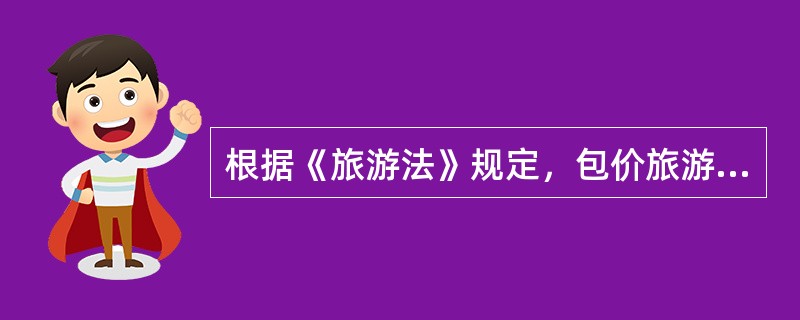 根据《旅游法》规定，包价旅游...